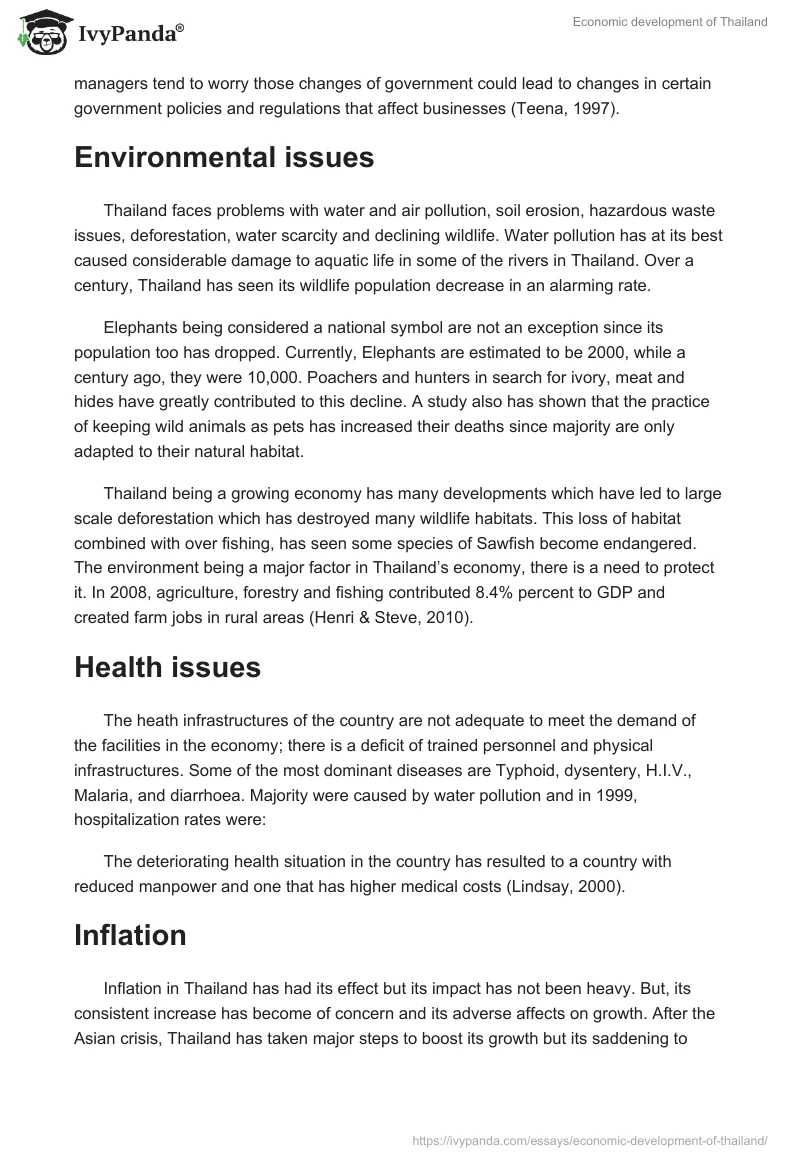 IvyPanda®

Economic development of Thailand

managers tend to worry those changes of government could lead to changes in certain government policies and regulations that affect businesses (Teena, 1997).

Environmental issues

Thailand faces problems with water and air pollution, soil erosion, hazardous waste issues, deforestation, water scarcity and declining wildlife. Water pollution has at its best caused considerable damage to aquatic life in some of the rivers in Thailand. Over a century, Thailand has seen its wildlife population decrease in an alarming rate.

Elephants being considered a national symbol are not an exception since its population too has dropped. Currently, Elephants are estimated to be 2000, while a century ago, they were 10,000. Poachers and hunters in search for ivory, meat and hides have greatly contributed to this decline. A study also has shown that the practice of keeping wild animals as pets has increased their deaths since majority are only adapted to their natural habitat.

Thailand being a growing economy has many developments which have led to large scale deforestation which has destroyed many wildlife habitats. This loss of habitat combined with over fishing, has seen some species of Sawfish become endangered. The environment being a major factor in Thailand's economy, there is a need to protect it. In 2008, agriculture, forestry and fishing contributed 8.4% percent to GDP and created farm jobs in rural areas (Henri & Steve, 2010).

Health issues

The heath infrastructures of the country are not adequate to meet the demand of the facilities in the economy; there is a deficit of trained personnel and physical infrastructures. Some of the most dominant diseases are Typhoid, dysentery, H.I.V., Malaria, and diarrhoea. Majority were caused by water pollution and in 1999, hospitalization rates were:

The deteriorating health situation in the country has resulted to a country with reduced manpower and one that has higher medical costs (Lindsay, 2000).

Inflation

Inflation in Thailand has had its effect but its impact has not been heavy. But, its consistent increase has become of concern and its adverse affects on growth. After the Asian crisis, Thailand has taken major steps to boost its growth but its saddening to

https://ivypanda.com/essays/economic-development-of-thailand/